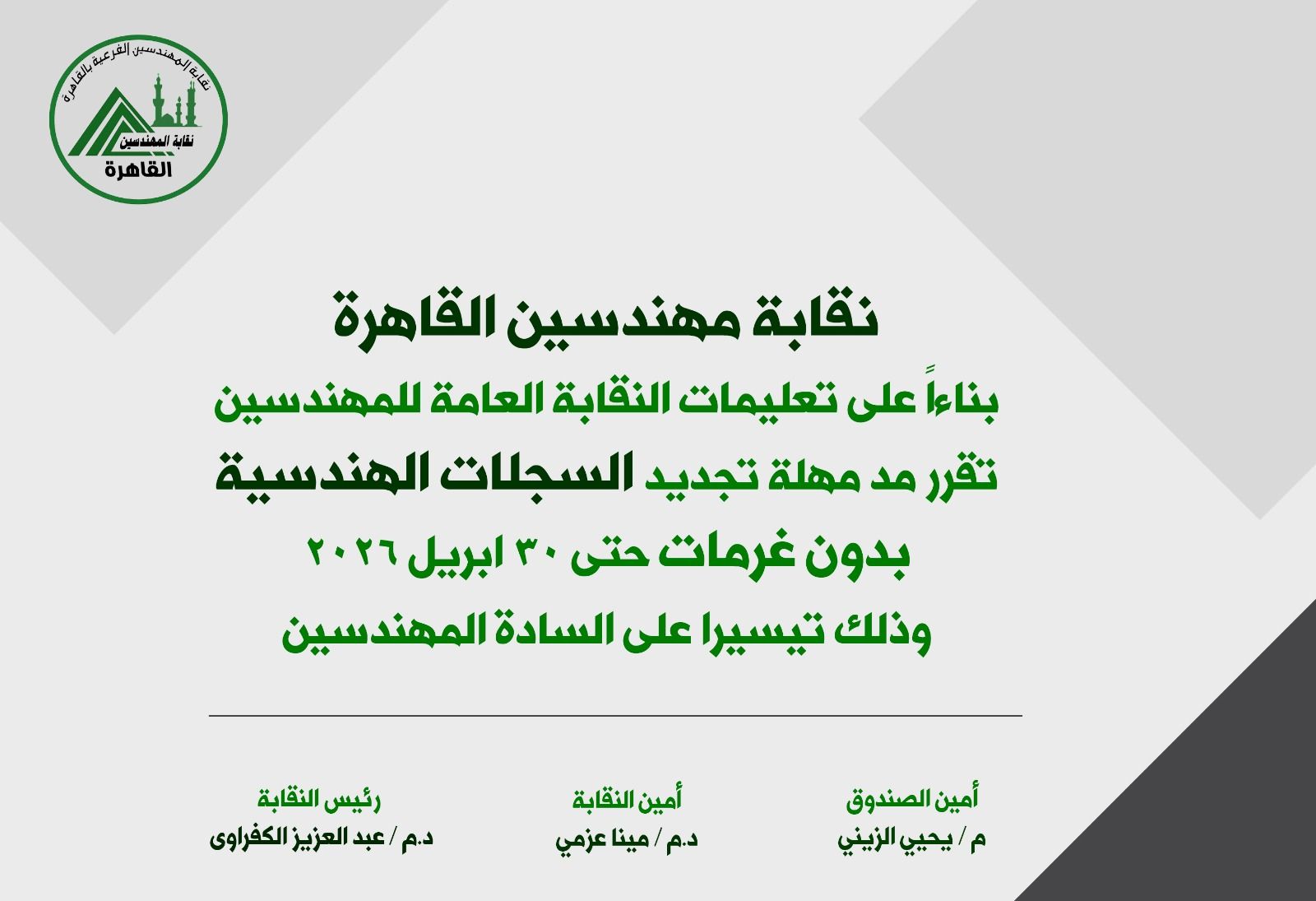 نقابة المهندسين الفرعية بالقاهرة
نقابة المهندسين
القاهرة

نقابة مهندسين القاهرة
بناءاً على تعليمات النقابة العامة للمهندسين
تقرر مد مهلة تجديد السجلات الهندسية
بدون غرمات حتى ٣٠ ابريل ٢٠٢٦
وذلك تيسيرا على السادة المهندسين

أمين الصندوق
م / يحيي الزيني

أمين النقابة
د.م / مينا عزمي

رئيس النقابة
د.م / عبد العزيز الكفراوى